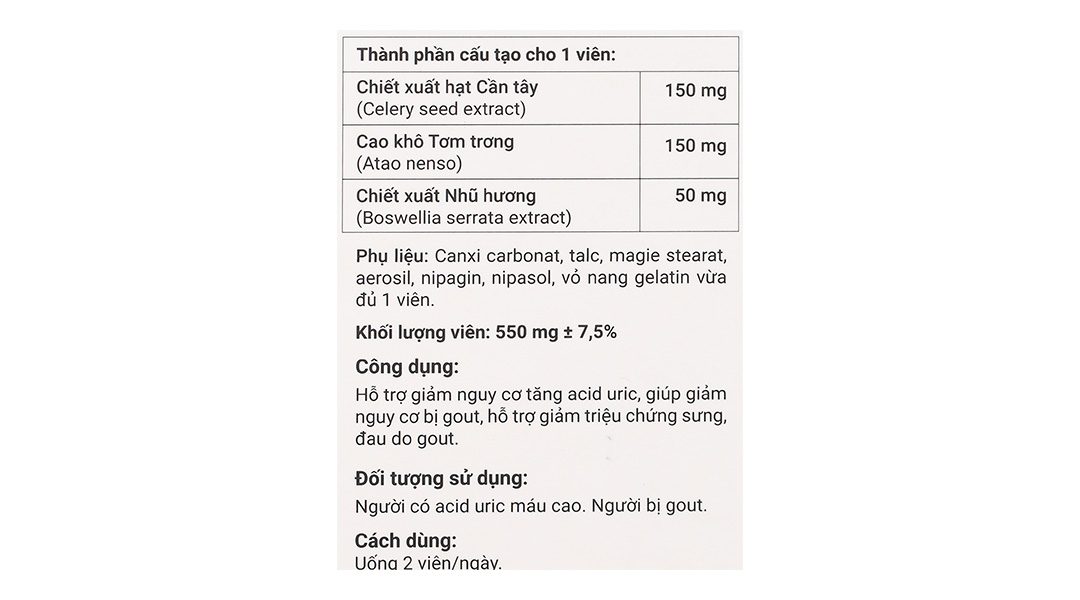 | Thành phần cấu tạo cho 1 viên: | |
|---|---|
| Chiết xuất hạt Cần tây (Celery seed extract) | 150 mg |
| Cao khô Tơm trơng (Atao nenso) | 150 mg |
| Chiết xuất Nhũ hương (Boswellia serrata extract) | 50 mg |

Phụ liệu: Canxi carbonat, talc, magie stearat, aerosil, nipagin, nipasol, vỏ nang gelatin vừa đủ 1 viên.

Khối lượng viên: 550 mg ± 7,5%

Công dụng:

Hỗ trợ giảm nguy cơ tăng acid uric, giúp giảm nguy cơ bị gout, hỗ trợ giảm triệu chứng sưng, đau do gout.

Đối tượng sử dụng:

Người có acid uric máu cao. Người bị gout.

Cách dùng:

Uống 2 viên/ngày.